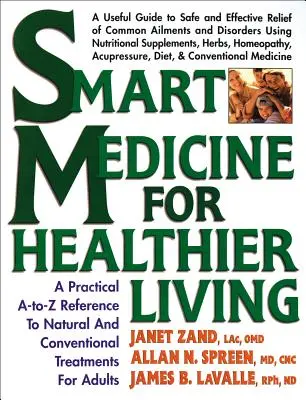 A Useful Guide to Safe and Effective Relief of Common Ailments and Disorders Using Nutritional Supplements, Herbs, Homeopathy, Acupressure, Diet, & Conventional Medicine

SMART MEDICINE FOR HEALTHIER LIVING

A Practical A-to-Z Reference To Natural And Conventional Treatments For Adults

JANET ZAND, LAc, OMD
ALLAN N. SPREEN, MD, CNC
JAMES B. LAVALLE, RPh, ND